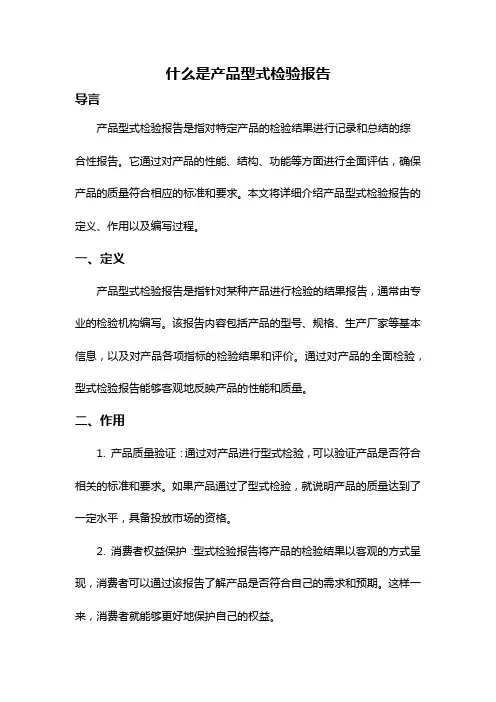 什么是产品型式检验报告

导言

产品型式检验报告是指对特定产品的检验结果进行记录和总结的综合性报告。它通过对产品的性能、结构、功能等方面进行全面评估，确保产品的质量符合相应的标准和要求。本文将详细介绍产品型式检验报告的定义、作用以及编写过程。

一、定义

产品型式检验报告是指针对某种产品进行检验的结果报告，通常由专业的检验机构编写。该报告内容包括产品的型号、规格、生产厂家等基本信息，以及对产品各项指标的检验结果和评价。通过对产品的全面检验，型式检验报告能够客观地反映产品的性能和质量。

二、作用

1. 产品质量验证：通过对产品进行型式检验，可以验证产品是否符合相关的标准和要求。如果产品通过了型式检验，就说明产品的质量达到了一定水平，具备投放市场的资格。

2. 消费者权益保护：型式检验报告将产品的检验结果以客观的方式呈现，消费者可以通过该报告了解产品是否符合自己的需求和预期。这样一来，消费者就能够更好地保护自己的权益。